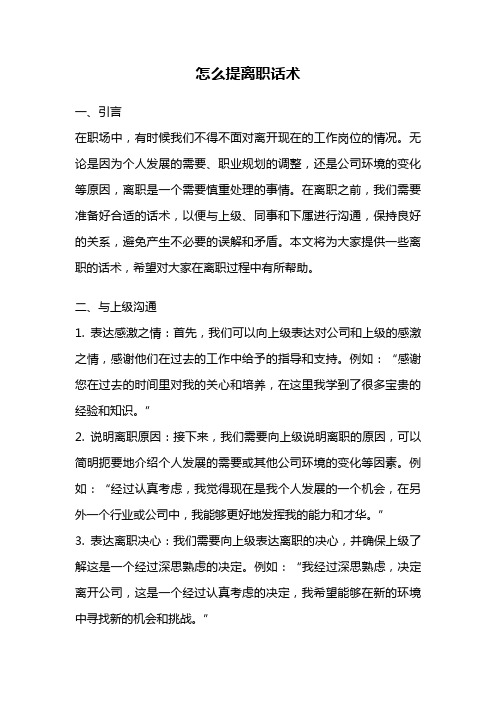 怎么提离职话术

一、引言

在职场中，有时候我们不得不面对离开现在的工作岗位的情况。无论是因为个人发展的需要、职业规划的调整，还是公司环境的变化等原因，离职是一个需要慎重处理的事情。在离职之前，我们需要准备好合适的话术，以便与上级、同事和下属进行沟通，保持良好的关系，避免产生不必要的误解和矛盾。本文将为大家提供一些离职的话术，希望对大家在离职过程中有所帮助。

二、与上级沟通

1. 表达感激之情：首先，我们可以向上级表达对公司和上级的感激之情，感谢他们在过去的工作中给予的指导和支持。例如：“感谢您在过去的时间里对我的关心和培养，在这里我学到了很多宝贵的经验和知识。”

2. 说明离职原因：接下来，我们需要向上级说明离职的原因，可以简明扼要地介绍个人发展的需要或其他公司环境的变化等因素。例如：“经过认真考虑，我觉得现在是我个人发展的一个机会，在另外一个行业或公司中，我能够更好地发挥我的能力和才华。”

3. 表达离职决心：我们需要向上级表达离职的决心，并确保上级了解这是一个经过深思熟虑的决定。例如：“我经过深思熟虑，决定离开公司，这是一个经过认真考虑的决定，我希望能够在新的环境中寻找新的机会和挑战。”